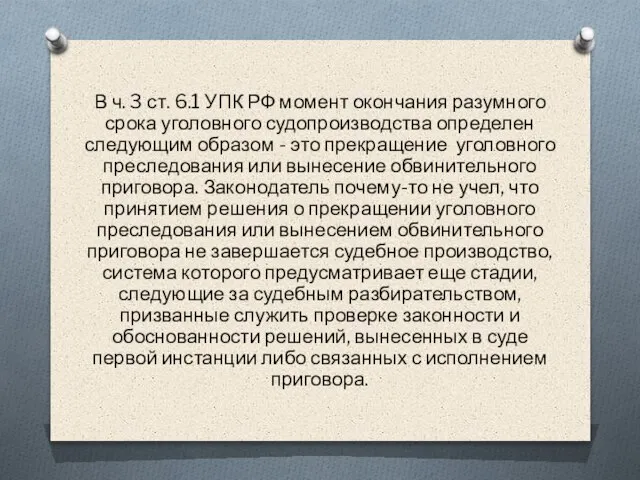 В ч. 3 ст. 6.1 УПК РФ момент окончания разумного срока уголовного судопроизводства определен следующим образом - это прекращение уголовного преследования или вынесение обвинительного приговора. Законодатель почему-то не учел, что принятием решения о прекращении уголовного преследования или вынесением обвинительного приговора не завершается судебное производство, система которого предусматривает еще стадии, следующие за судебным разбирательством, призванные служить проверке законности и обоснованности решений, вынесенных в суде первой инстанции либо связанных с исполнением приговора.